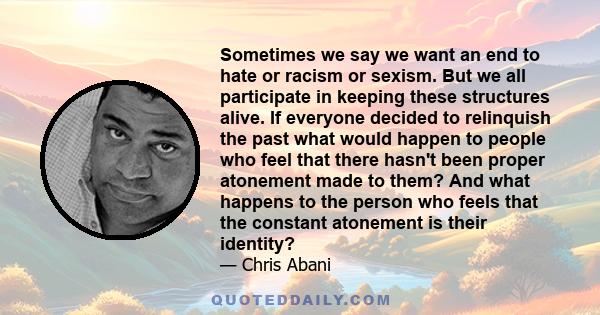 Sometimes we say we want an end to hate or racism or sexism. But we all participate in keeping these structures alive. If everyone decided to relinquish the past what would happen to people who feel that there hasn't been proper atonement made to them? And what happens to the person who feels that the constant atonement is their identity?

— Chris Abani

QUOTEDDAILY.COM